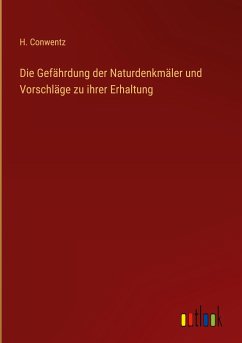 H. Conwentz

Die Gefährdung der Naturdenkmäler und Vorschläge zu ihrer Erhaltung

outlook